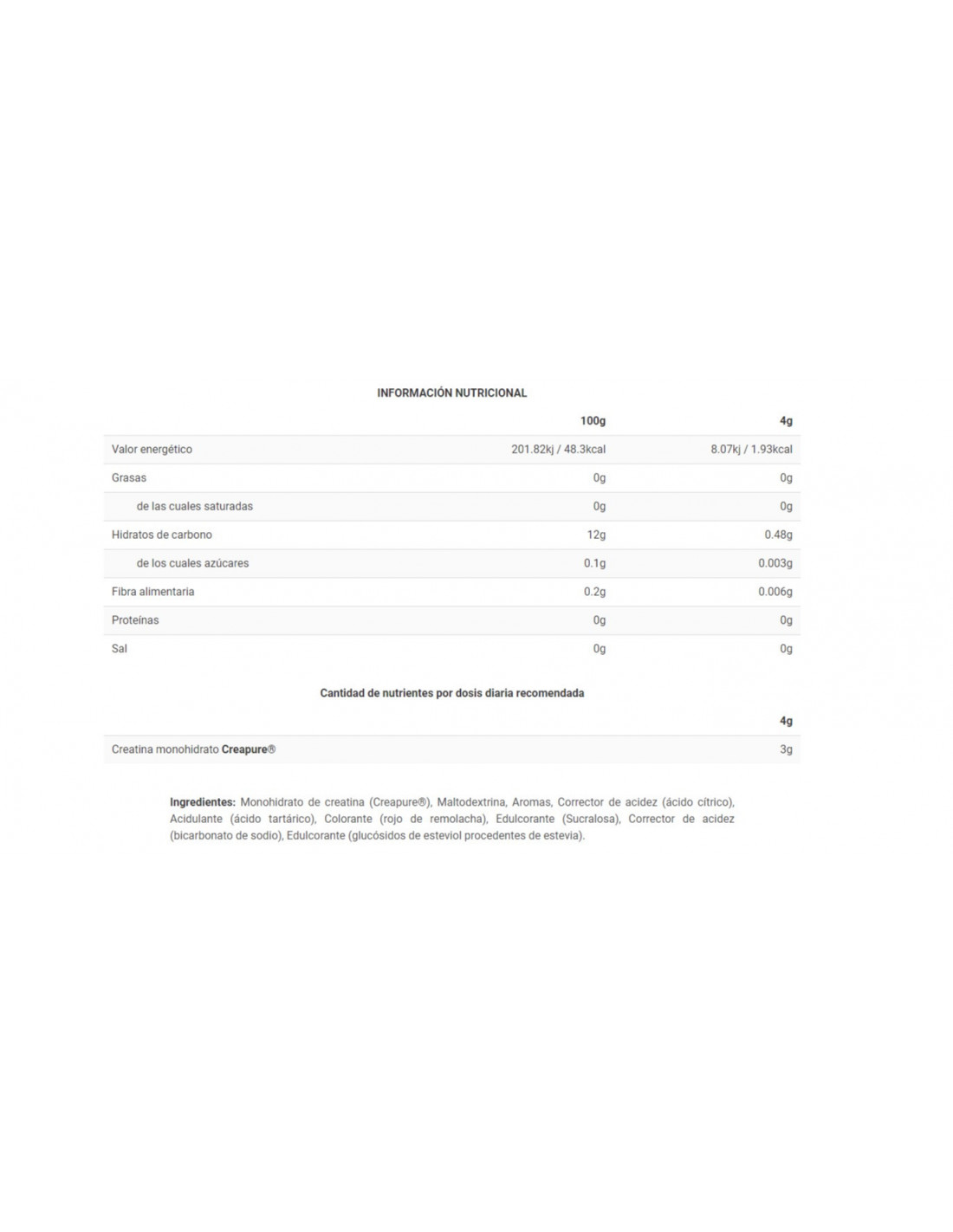 INFORMACIÓN NUTRICIONAL

| | 100g | 4g |
|---|---|---|
| Valor energético | 201.82kj / 48.3kcal | 8.07kj / 1.93kcal |
| Grasas | 0g | 0g |
| de las cuales saturadas | 0g | 0g |
| Hidratos de carbono | 12g | 0.48g |
| de los cuales azúcares | 0.1g | 0.003g |
| Fibra alimentaria | 0.2g | 0.006g |
| Proteínas | 0g | 0g |
| Sal | 0g | 0g |

Cantidad de nutrientes por dosis diaria recomendada

| | 4g |
|---|---|
| Creatina monohidrato Creapure® | 3g |

Ingredientes: Monohidrato de creatina (Creapure®), Maltodextrina, Aromas, Corrector de acidez (ácido cítrico), Acidulante (ácido tartárico), Colorante (rojo de remolacha), Edulcorante (Sucralosa), Corrector de acidez (bicarbonato de sodio), Edulcorante (glucósidos de esteviol procedentes de estevia).